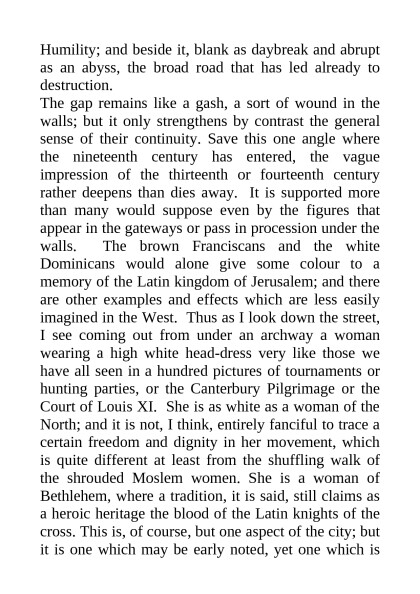 Humility; and beside it, blank as daybreak and abrupt as an abyss, the broad road that has led already to destruction.

The gap remains like a gash, a sort of wound in the walls; but it only strengthens by contrast the general sense of their continuity. Save this one angle where the nineteenth century has entered, the vague impression of the thirteenth or fourteenth century rather deepens than dies away. It is supported more than many would suppose even by the figures that appear in the gateways or pass in procession under the walls. The brown Franciscans and the white Dominicans would alone give some colour to a memory of the Latin kingdom of Jerusalem; and there are other examples and effects which are less easily imagined in the West. Thus as I look down the street, I see coming out from under an archway a woman wearing a high white head-dress very like those we have all seen in a hundred pictures of tournaments or hunting parties, or the Canterbury Pilgrimage or the Court of Louis XI. She is as white as a woman of the North; and it is not, I think, entirely fanciful to trace a certain freedom and dignity in her movement, which is quite different at least from the shuffling walk of the shrouded Moslem women. She is a woman of Bethlehem, where a tradition, it is said, still claims as a heroic heritage the blood of the Latin knights of the cross. This is, of course, but one aspect of the city; but it is one which may be early noted, yet one which is